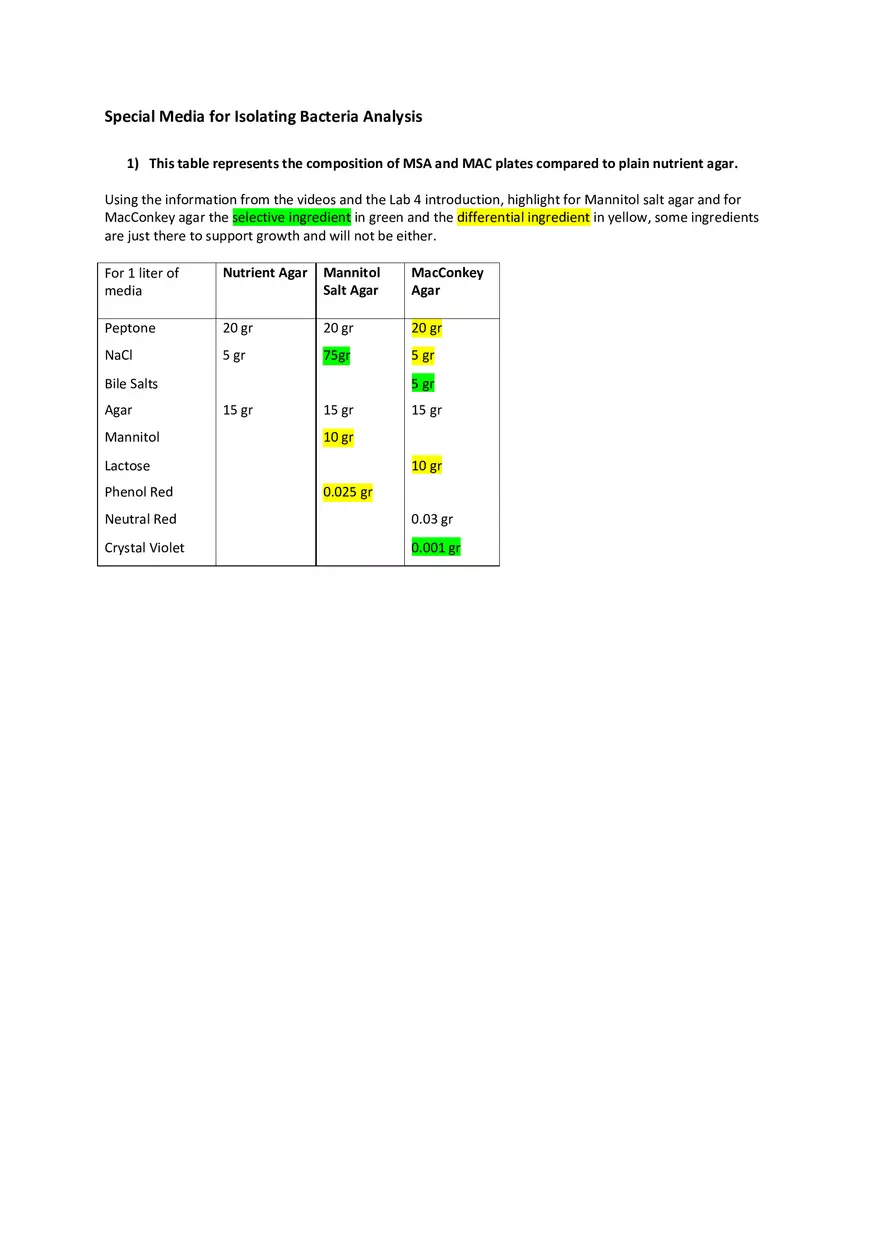 Special Media for Isolating Bacteria Analysis

1) This table represents the composition of MSA and MAC plates compared to plain nutrient agar.

Using the information from the videos and the Lab 4 introduction, highlight for Mannitol salt agar and for MacConkey agar the selective ingredient in green and the differential ingredient in yellow, some ingredients are just there to support growth and will not be either.

| For 1 liter of media | Nutrient Agar | Mannitol Salt Agar | MacConkey Agar |
|---|---|---|---|
| Peptone | 20 gr | 20 gr | 20 gr |
| NaCl | 5 gr | 75gr | 5 gr |
| Bile Salts | | | 5 gr |
| Agar | 15 gr | 15 gr | 15 gr |
| Mannitol | | 10 gr | |
| Lactose | | | 10 gr |
| Phenol Red | | 0.025 gr | |
| Neutral Red | | | 0.03 gr |
| Crystal Violet | | | 0.001 gr |